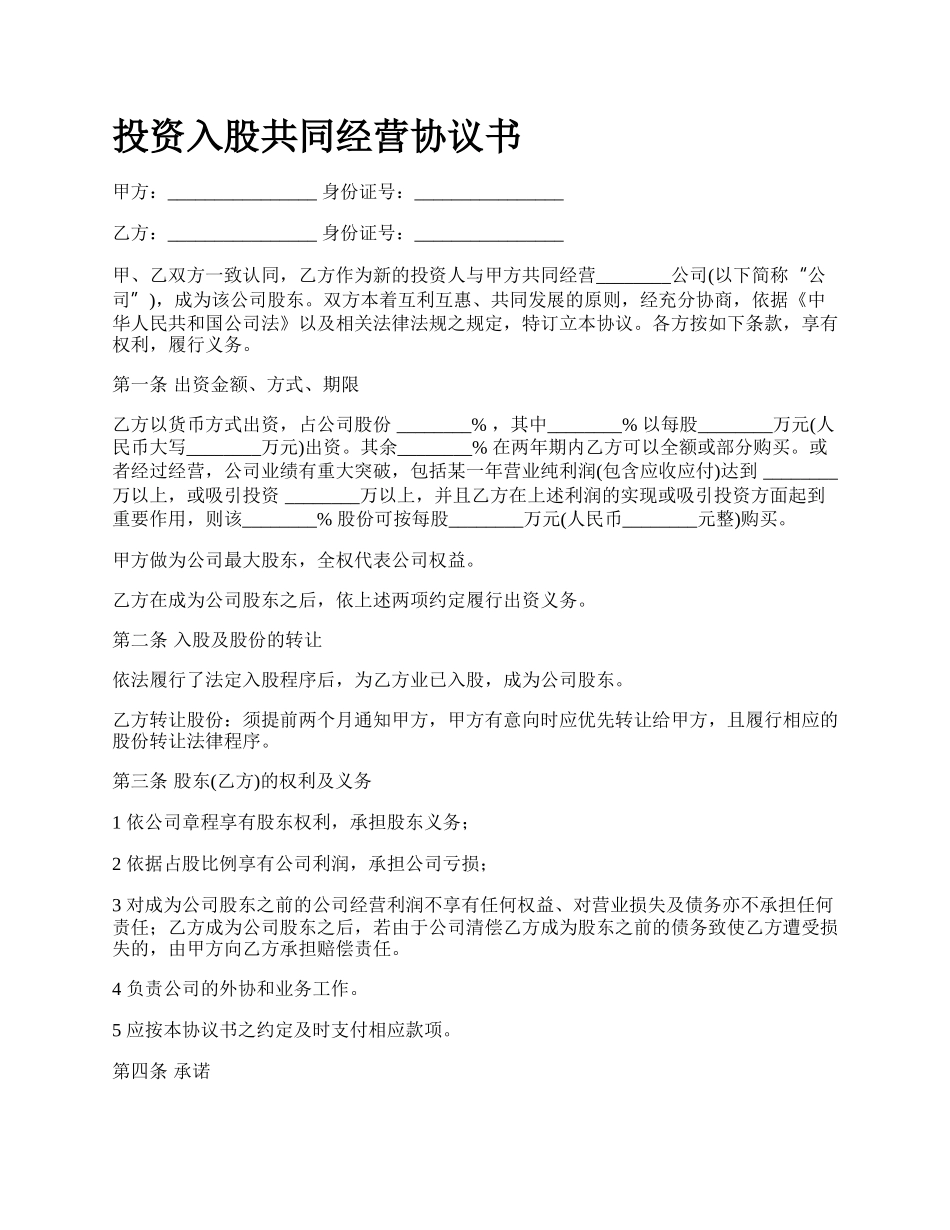 投资入股共同经营协议书

甲方：________________ 身份证号：________________

乙方：________________ 身份证号：________________

甲、乙双方一致认同，乙方作为新的投资人与甲方共同经营________公司(以下简称“公司”)，成为该公司股东。双方本着互利互惠、共同发展的原则，经充分协商，依据《中华人民共和国公司法》以及相关法律法规之规定，特订立本协议。各方按如下条款，享有权利，履行义务。

第一条 出资金额、方式、期限

乙方以货币方式出资，占公司股份 ________%，其中________% 以每股________万元(人民币大写________万元)出资。其余________% 在两年期内乙方可以全额或部分购买。或者经过经营，公司业绩有重大突破，包括某一年营业纯利润(包含应收应付)达到 ________万以上，或吸引投资 ________万以上，并且乙方在上述利润的实现或吸引投资方面起到重要作用，则该________% 股份可按每股________万元(人民币________元整)购买。

甲方做为公司最大股东，全权代表公司权益。

乙方在成为公司股东之后，依上述两项约定履行出资义务。

第二条 入股及股份的转让

依法履行了法定入股程序后，为乙方业已入股，成为公司股东。

乙方转让股份：须提前两个月通知甲方，甲方有意向时应优先转让给甲方，且履行相应的股份转让法律程序。

第三条 股东(乙方)的权利及义务

1 依公司章程享有股东权利，承担股东义务；

2 依据占股比例享有公司利润，承担公司亏损；

3 对成为公司股东之前的公司经营利润不享有任何权益、对营业损失及债务亦不承担任何责任；乙方成为公司股东之后，若由于公司清偿乙方成为股东之前的债务致使乙方遭受损失的，由甲方向乙方承担赔偿责任。

4 负责公司的外协和业务工作。

5 应按本协议书之约定及时支付相应款项。

第四条 承诺